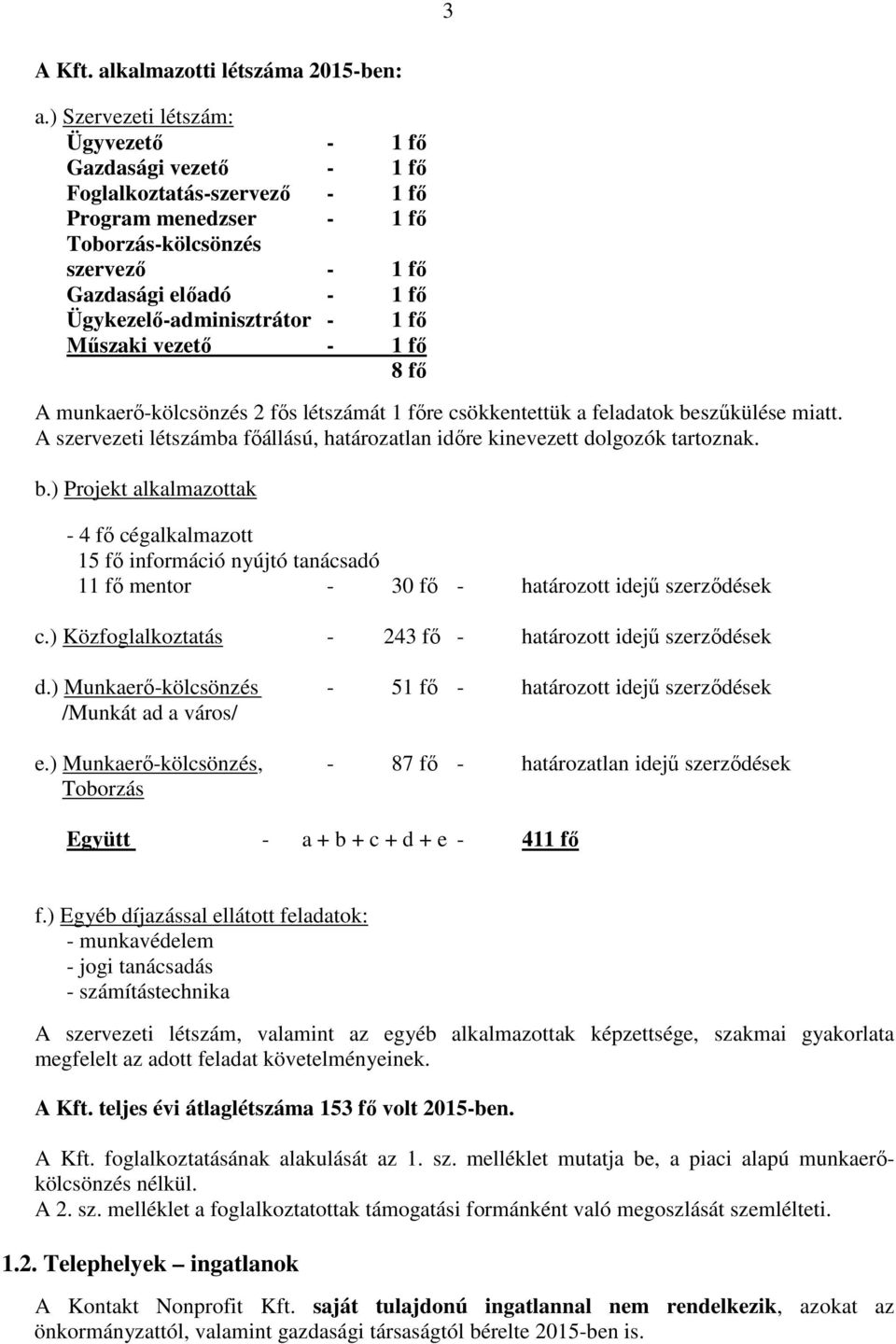 3

A Kft. alkalmazotti létszáma 2015-ben:

a.) Szervezeti létszám:
Ügyvezető - 1 fő
Gazdasági vezető - 1 fő
Foglalkoztatás-szervező - 1 fő
Program menedzser - 1 fő
Toborzás-kölcsönzés szervező - 1 fő
Gazdasági előadó - 1 fő
Ügykezelő-adminisztrátor - 1 fő
Műszaki vezető - 1 fő
8 fő

A munkaerő-kölcsönzés 2 fős létszámát 1 főre csökkentettük a feladatok beszűkülése miatt. A szervezeti létszámba főállású, határozatlan időre kinevezett dolgozók tartoznak.

b.) Projekt alkalmazottak

- 4 fő cégalkalmazott
15 fő információ nyújtó tanácsadó
11 fő mentor - 30 fő - határozott idejű szerződések

c.) Közfoglalkoztatás - 243 fő - határozott idejű szerződések

d.) Munkaerő-kölcsönzés /Munkát ad a város/ - 51 fő - határozott idejű szerződések

e.) Munkaerő-kölcsönzés, Toborzás - 87 fő - határozatlan idejű szerződések

Együtt - a + b + c + d + e - 411 fő

f.) Egyéb díjazással ellátott feladatok:
- munkavédelem
- jogi tanácsadás
- számítástechnika

A szervezeti létszám, valamint az egyéb alkalmazottak képzettsége, szakmai gyakorlata megfelelt az adott feladat követelményeinek.

A Kft. teljes évi átlaglétszáma 153 fő volt 2015-ben.

A Kft. foglalkoztatásának alakulását az 1. sz. melléklet mutatja be, a piaci alapú munkaerő-kölcsönzés nélkül.
A 2. sz. melléklet a foglalkoztatottak támogatási formánként való megoszlását szemlélteti.

1.2. Telephelyek – ingatlanok

A Kontakt Nonprofit Kft. saját tulajdonú ingatlannal nem rendelkezik, azokat az önkormányzattól, valamint gazdasági társaságtól bérelte 2015-ben is.